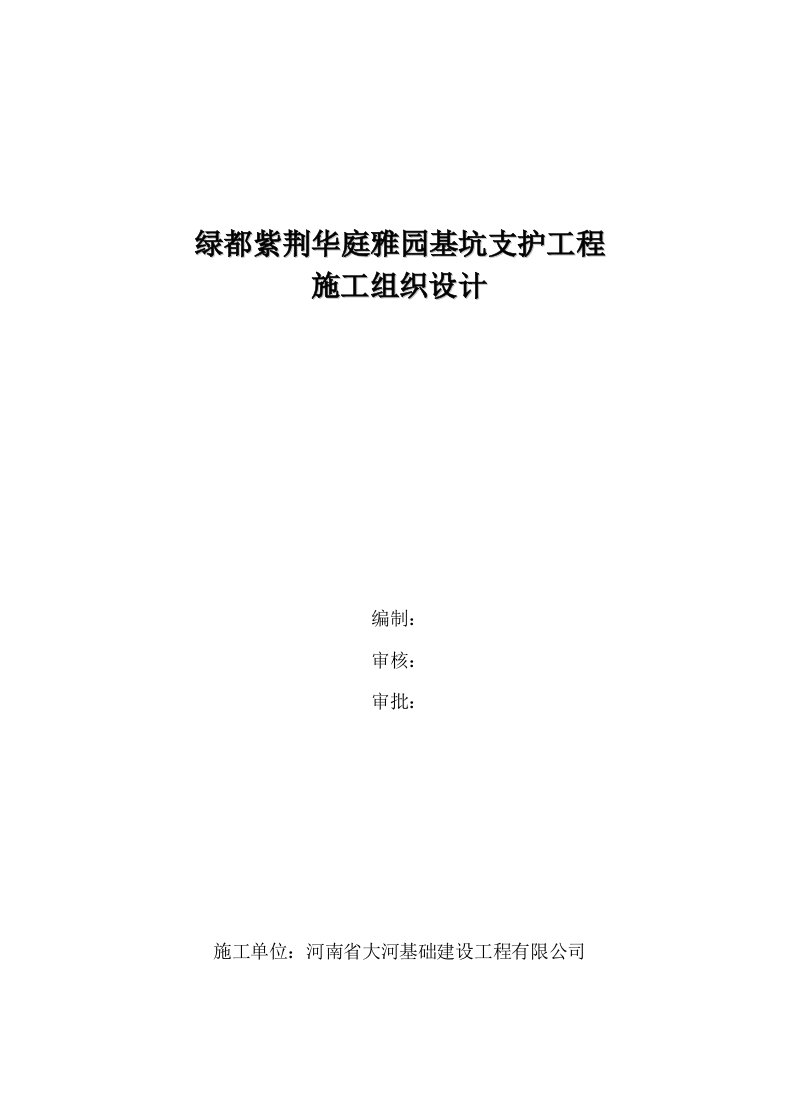 绿都紫荆华庭雅园基坑支护工程
施工组织设计

编制：

审核：

审批：

施工单位：河南省大河基础建设工程有限公司